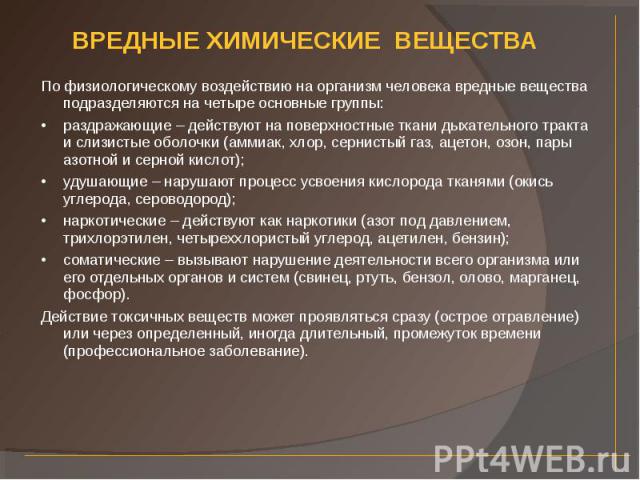 ВРЕДНЫЕ ХИМИЧЕСКИЕ ВЕЩЕСТВА

По физиологическому воздействию на организм человека вредные вещества подразделяются на четыре основные группы:

• раздражающие – действуют на поверхностные ткани дыхательного тракта и слизистые оболочки (аммиак, хлор, сернистый газ, ацетон, озон, пары азотной и серной кислот);

• удушающие – нарушают процесс усвоения кислорода тканями (окись углерода, сероводород);

• наркотические – действуют как наркотики (азот под давлением, трихлорэтилен, четыреххлористый углерод, ацетилен, бензин);

• соматические – вызывают нарушение деятельности всего организма или его отдельных органов и систем (свинец, ртуть, бензол, олово, марганец, фосфор).

Действие токсичных веществ может проявляться сразу (острое отравление) или через определенный, иногда длительный, промежуток времени (профессиональное заболевание).

PPt4WEB.ru